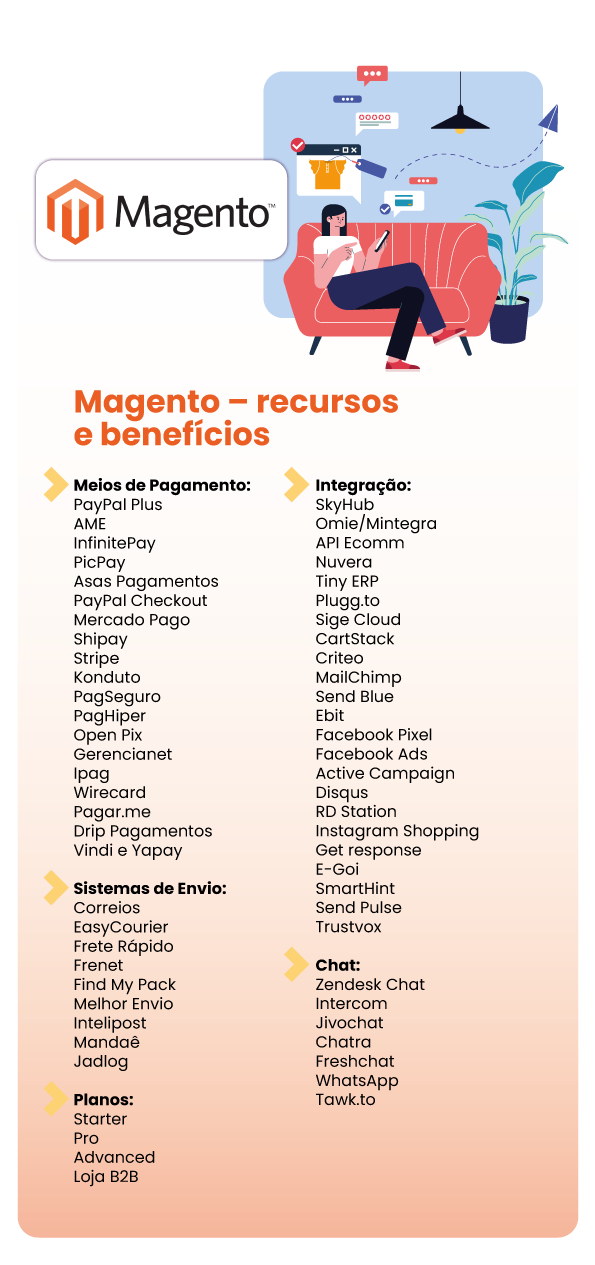 Magento™

Magento – recursos e benefícios

Meios de Pagamento:
PayPal Plus
AME
InfinitePay
PicPay
Asas Pagamentos
PayPal Checkout
Mercado Pago
Shipay
Stripe
Konduto
PagSeguro
PagHiper
Open Pix
Gerencianet
Ipag
Wirecard
Pagar.me
Drip Pagamentos
Vindi e Yapay

Sistemas de Envio:
Correios
EasyCourier
Frete Rápido
Frenet
Find My Pack
Melhor Envio
Intelipost
Mandaê
Jadlog

Planos:
Starter
Pro
Advanced
Loja B2B

Integração:
SkyHub
Omie/Mintegra
API Ecomm
Nuvera
Tiny ERP
Plugg.to
Sige Cloud
CartStack
Criteo
MailChimp
Send Blue
Ebit
Facebook Pixel
Facebook Ads
Active Campaign
Disqus
RD Station
Instagram Shopping
Get response
E-Goi
SmartHint
Send Pulse
Trustvox

Chat:
Zendesk Chat
Intercom
Jivochat
Chatra
Freshchat
WhatsApp
Tawk.to